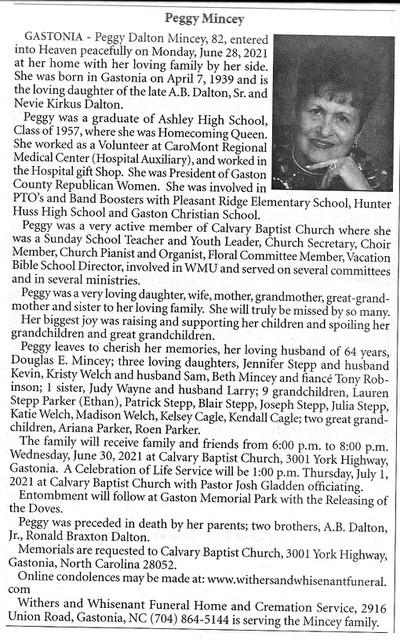 Peggy Mincey

GASTONIA - Peggy Dalton Mincey, 82, entered into Heaven peacefully on Monday, June 28, 2021 at her home with her loving family by her side. She was born in Gastonia on April 7, 1939 and is the loving daughter of the late A.B. Dalton, Sr. and Nevie Kirkus Dalton.

Peggy was a graduate of Ashley High School, Class of 1957, where she was Homecoming Queen. She worked as a Volunteer at CaroMont Regional Medical Center (Hospital Auxiliary), and worked in the Hospital gift Shop. She was President of Gaston County Republican Women. She was involved in PTO's and Band Boosters with Pleasant Ridge Elementary School, Hunter Huss High School and Gaston Christian School.

Peggy was a very active member of Calvary Baptist Church where she was a Sunday School Teacher and Youth Leader, Church Secretary, Choir Member, Church Pianist and Organist, Floral Committee Member, Vacation Bible School Director, involved in WMU and served on several committees and in several ministries.

Peggy was a very loving daughter, wife, mother, grandmother, great-grandmother and sister to her loving family. She will truly be missed by so many. Her biggest joy was raising and supporting her children and spoiling her grandchildren and great grandchildren.

Peggy leaves to cherish her memories, her loving husband of 64 years, Douglas E. Mincey; three loving daughters, Jennifer Stepp and husband Kevin, Kristy Welch and husband Sam, Beth Mincey and fiancé Tony Robinson; 1 sister, Judy Wayne and husband Larry; 9 grandchildren, Lauren Stepp Parker (Ethan), Patrick Stepp, Blair Stepp, Joseph Stepp, Julia Stepp, Katie Welch, Madison Welch, Kelsey Cagle, Kendall Cagle; two great grandchildren, Ariana Parker, Roen Parker.

The family will receive family and friends from 6:00 p.m. to 8:00 p.m. Wednesday, June 30, 2021 at Calvary Baptist Church, 3001 York Highway, Gastonia. A Celebration of Life Service will be 1:00 p.m. Thursday, July 1, 2021 at Calvary Baptist Church with Pastor Josh Gladden officiating.

Entombment will follow at Gaston Memorial Park with the Releasing of the Doves.

Peggy was preceded in death by her parents; two brothers, A.B. Dalton, Jr., Ronald Braxton Dalton.

Memorials are requested to Calvary Baptist Church, 3001 York Highway, Gastonia, North Carolina 28052.

Online condolences may be made at: www.withersandwhisenantfuneral.com

Withers and Whisenant Funeral Home and Cremation Service, 2916 Union Road, Gastonia, NC (704) 864-5144 is serving the Mincey family.